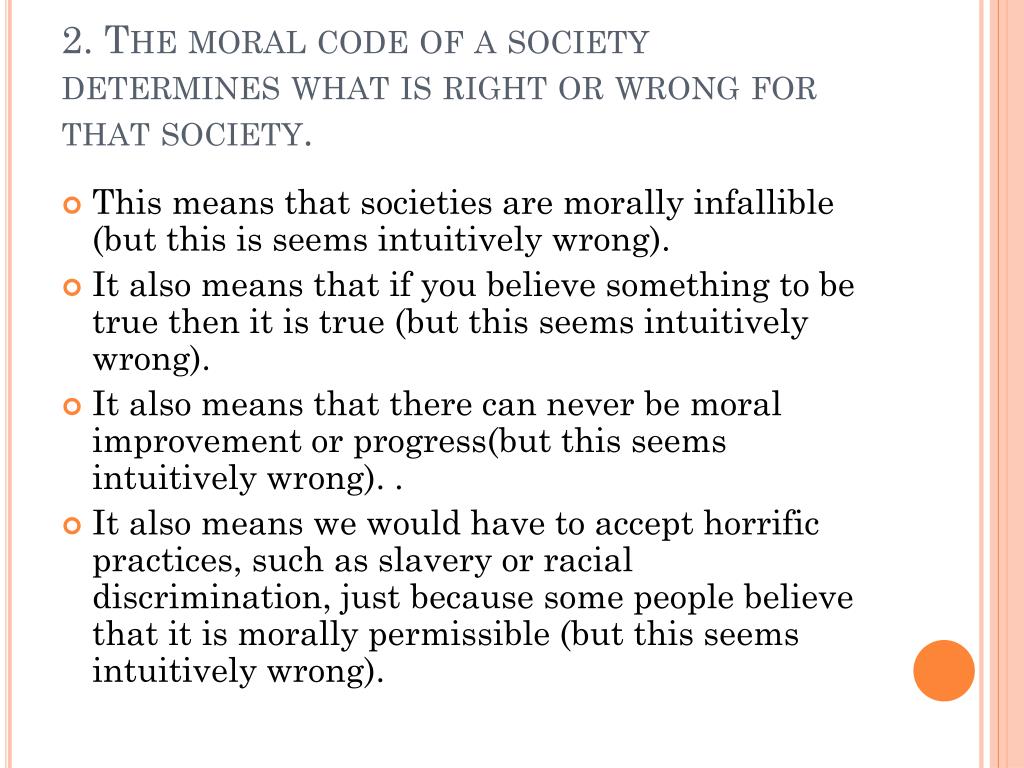 2. THE MORAL CODE OF A SOCIETY DETERMINES WHAT IS RIGHT OR WRONG FOR THAT SOCIETY.

This means that societies are morally infallible (but this is seems intuitively wrong).

It also means that if you believe something to be true then it is true (but this seems intuitively wrong).

It also means that there can never be moral improvement or progress(but this seems intuitively wrong). .

It also means we would have to accept horrific practices, such as slavery or racial discrimination, just because some people believe that it is morally permissible (but this seems intuitively wrong).